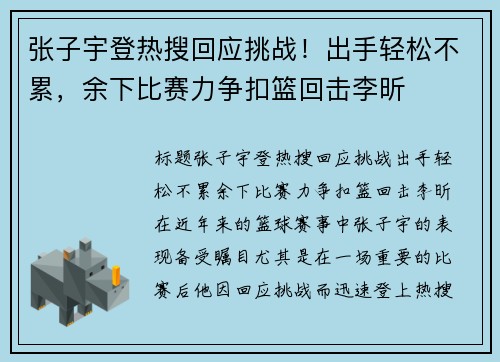 张子宇登热搜回应挑战！出手轻松不累，余下比赛力争扣篮回击李昕

标题张子宇登热搜回应挑战出手轻松不累余下比赛力争扣篮回击李昕在近年来的篮球赛事中张子宇的表现备受瞩目尤其是在一场重要的比赛后他因回应挑战而迅速登上热搜